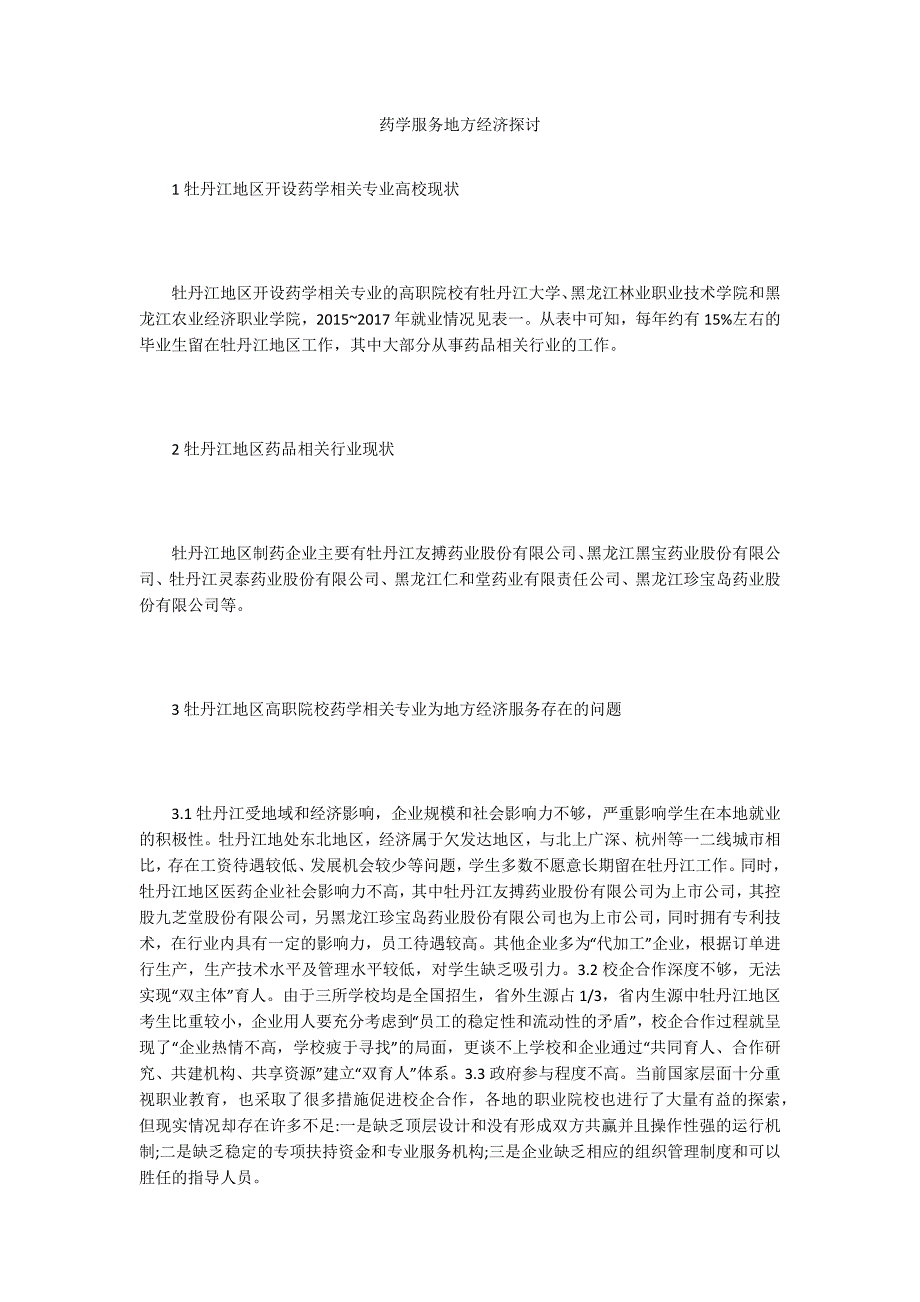 药学服务地方经济探讨

1 牡丹江地区开设药学相关专业高校现状

牡丹江地区开设药学相关专业的高职院校有牡丹江大学、黑龙江林业职业技术学院和黑龙江农业经济职业学院，2015~2017 年就业情况见表一。从表中可知，每年约有 15%左右的毕业生留在牡丹江地区工作，其中大部分从事药品相关行业的工作。

2 牡丹江地区药品相关行业现状

牡丹江地区制药企业主要有牡丹江友搏药业股份有限公司、黑龙江黑宝药业股份有限公司、牡丹江灵泰药业股份有限公司、黑龙江仁和堂药业有限责任公司、黑龙江珍宝岛药业股份有限公司等。

3 牡丹江地区高职院校药学相关专业为地方经济服务存在的问题

3.1 牡丹江受地域和经济影响，企业规模和社会影响力不够，严重影响学生在本地就业的积极性。牡丹江地处东北地区，经济属于欠发达地区，与北上广深、杭州等一二线城市相比，存在工资待遇较低、发展机会较少等问题，学生多数不愿意长期留在牡丹江工作。同时，牡丹江地区医药企业社会影响力不高，其中牡丹江友搏药业股份有限公司为上市公司，其控股九芝堂股份有限公司，另黑龙江珍宝岛药业股份有限公司也为上市公司，同时拥有专利技术，在行业内具有一定的影响力，员工待遇较高。其他企业多为“代加工”企业，根据订单进行生产，生产技术水平及管理水平较低，对学生缺乏吸引力。3.2 校企合作深度不够，无法实现“双主体”育人。由于三所学校均是全国招生，省外生源占 1/3，省内生源中牡丹江地区考生比重较小，企业用人要充分考虑到“员工的稳定性和流动性的矛盾”，校企合作过程就呈现了“企业热情不高，学校疲于寻找”的局面，更谈不上学校和企业通过“共同育人、合作研究、共建机构、共享资源”建立“双育人”体系。3.3 政府参与程度不高。当前国家层面十分重视职业教育，也采取了很多措施促进校企合作，各地的职业院校也进行了大量有益的探索，但现实情况却存在许多不足:一是缺乏顶层设计和没有形成双方共赢并且操作性强的运行机制;二是缺乏稳定的专项扶持资金和专业服务机构;三是企业缺乏相应的组织管理制度和可以胜任的指导人员。